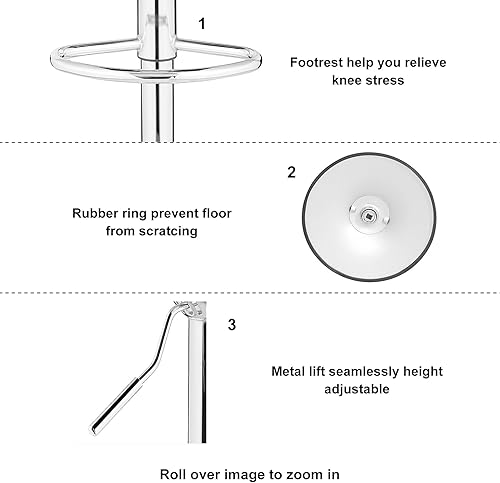 1

Footrest help you relieve knee stress

2

Rubber ring prevent floor from scratcing

3

Metal lift seamlessly height adjustable

Roll over image to zoom in